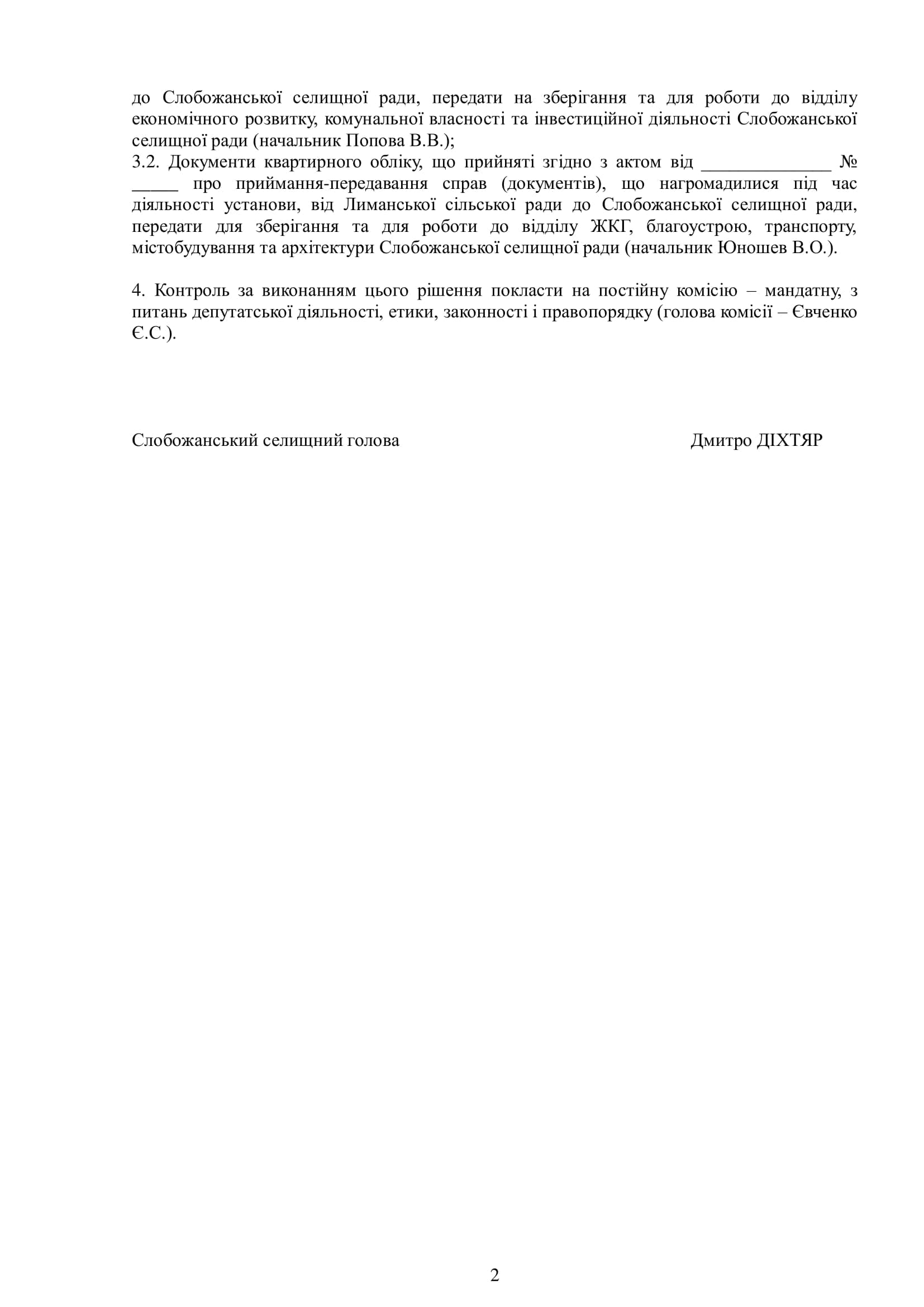 до Слобожанської селищної ради, передати на зберігання та для роботи до відділу економічного розвитку, комунальної власності та інвестиційної діяльності Слобожанської селищної ради (начальник Попова В.В.);
3.2. Документи квартирного обліку, що прийняті згідно з актом від ______________ № _____ про приймання-передавання справ (документів), що нагромадилися під час діяльності установи, від Лиманської сільської ради до Слобожанської селищної ради, передати для зберігання та для роботи до відділу ЖКГ, благоустрою, транспорту, містобудування та архітектури Слобожанської селищної ради (начальник Юношев В.О.).

4. Контроль за виконанням цього рішення покласти на постійну комісію – мандатну, з питань депутатської діяльності, етики, законності і правопорядку (голова комісії – Євченко Є.С.).

Слобожанський селищний голова

Дмитро ДІХТЯР

2